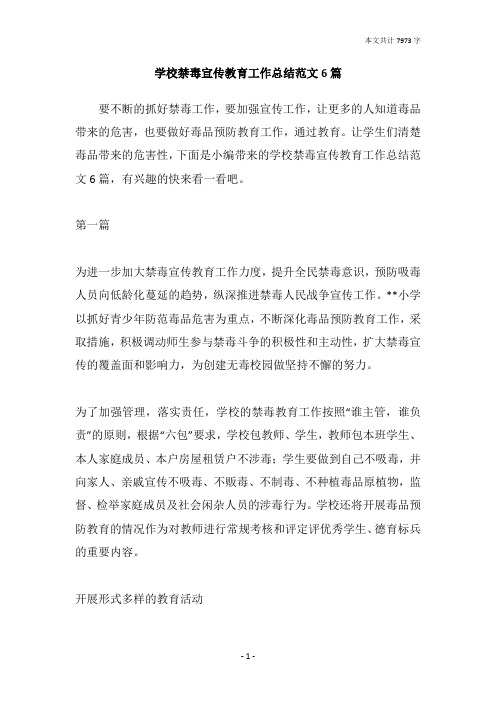 本文共计 7973 字

学校禁毒宣传教育工作总结范文 6 篇

要不断的抓好禁毒工作，要加强宣传工作，让更多的人知道毒品带来的危害，也要做好毒品预防教育工作，通过教育。让学生们清楚毒品带来的危害性，下面是小编带来的学校禁毒宣传教育工作总结范文 6 篇，有兴趣的快来看一看吧。

第一篇

为进一步加大禁毒宣传教育工作力度，提升全民禁毒意识，预防吸毒人员向低龄化蔓延的趋势，纵深推进禁毒人民战争宣传工作。**小学以抓好青少年防范毒品危害为重点，不断深化毒品预防教育工作，采取措施，积极调动师生参与禁毒斗争的积极性和主动性，扩大禁毒宣传的覆盖面和影响力，为创建无毒校园做坚持不懈的努力。

为了加强管理，落实责任，学校的禁毒教育工作按照“谁主管，谁负责”的原则，根据“六包”要求，学校包教师、学生，教师包本班学生、本人家庭成员、本户房屋租赁户不涉毒；学生要做到自己不吸毒，并向家人、亲戚宣传不吸毒、不贩毒、不制毒、不种植毒品原植物，监督、检举家庭成员及社会闲杂人员的涉毒行为。学校还将开展毒品预防教育的情况作为对教师进行常规考核和评定评优秀学生、德育标兵的重要内容。

开展形式多样的教育活动

- 1 -